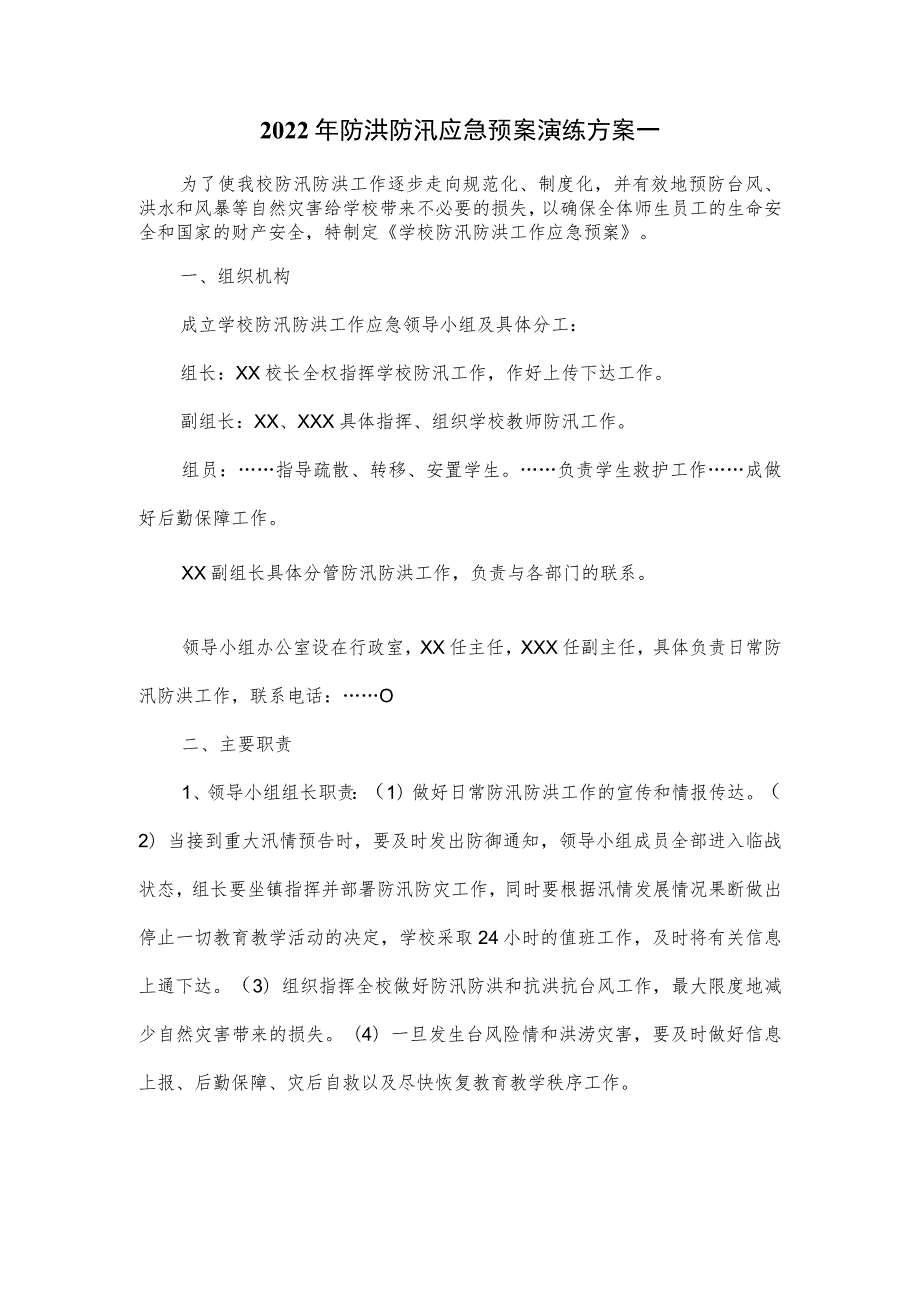 2022年防洪防汛应急预案演练方案一

为了使我校防汛防洪工作逐步走向规范化、制度化，并有效地预防台风、洪水和风暴等自然灾害给学校带来不必要的损失，以确保全体师生员工的生命安全和国家的财产安全，特制定《学校防汛防洪工作应急预案》。

一、组织机构

成立学校防汛防洪工作应急领导小组及具体分工：

组长：XX校长全权指挥学校防汛工作，作好上传下达工作。

副组长：XX、XXX具体指挥、组织学校教师防汛工作。

组员：……指导疏散、转移、安置学生。……负责学生救护工作……成做好后勤保障工作。

XX副组长具体分管防汛防洪工作，负责与各部门的联系。

领导小组办公室设在行政室，XX任主任，XXX任副主任，具体负责日常防汛防洪工作，联系电话：……O

二、主要职责

1、领导小组组长职责：（1）做好日常防汛防洪工作的宣传和情报传达。（2）当接到重大汛情预告时，要及时发出防御通知，领导小组成员全部进入临战状态，组长要坐镇指挥并部署防汛防灾工作，同时要根据汛情发展情况果断做出停止一切教育教学活动的决定，学校采取24小时的值班工作，及时将有关信息上通下达。（3）组织指挥全校做好防汛防洪和抗洪抗台风工作，最大限度地减少自然灾害带来的损失。（4）一旦发生台风险情和洪涝灾害，要及时做好信息上报、后勤保障、灾后自救以及尽快恢复教育教学秩序工作。